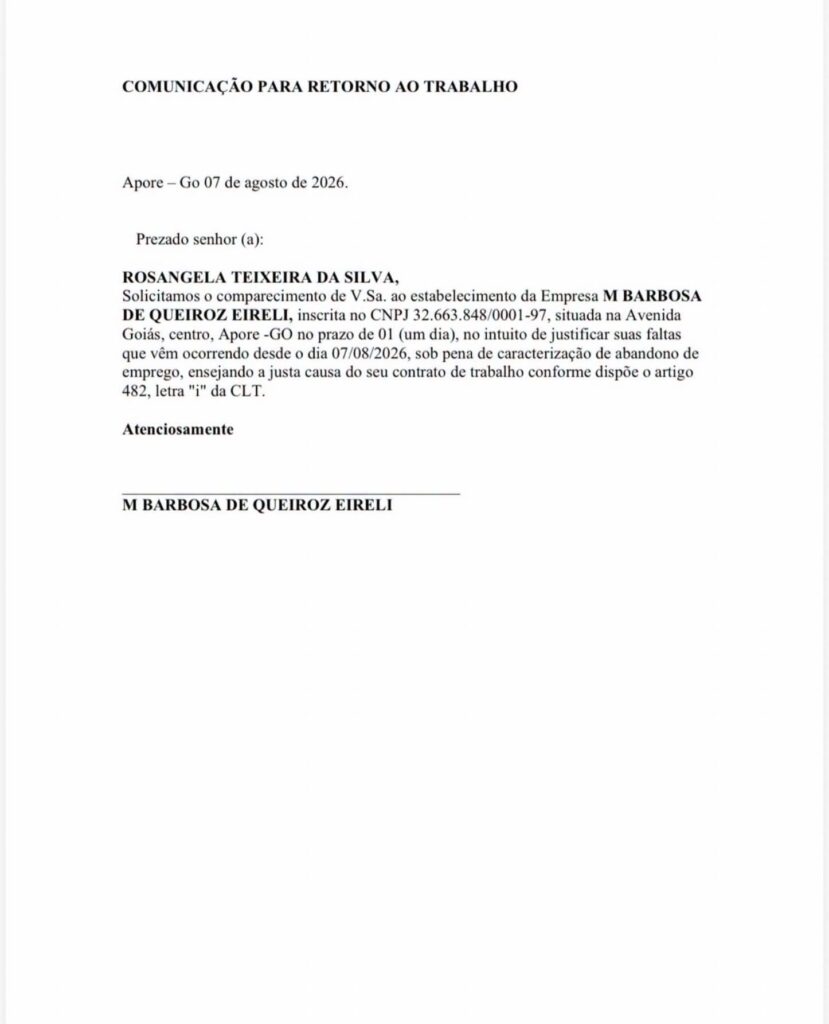 COMUNICAÇÃO PARA RETORNO AO TRABALHO

Apore – Go 07 de agosto de 2026.

Prezado senhor (a):

ROSANGELA TEIXEIRA DA SILVA,
Solicitamos o comparecimento de V.Sa. ao estabelecimento da Empresa M BARBOSA DE QUEIROZ EIRELI, inscrita no CNPJ 32.663.848/0001-97, situada na Avenida Goiás, centro, Apore -GO no prazo de 01 (um dia), no intuito de justificar suas faltas que vêm ocorrendo desde o dia 07/08/2026, sob pena de caracterização de abandono de emprego, ensejando a justa causa do seu contrato de trabalho conforme dispõe o artigo 482, letra "i" da CLT.

Atenciosamente

M BARBOSA DE QUEIROZ EIRELI